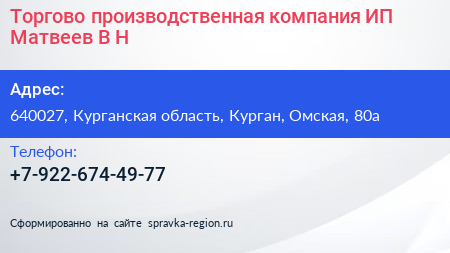 Торгово производственная компания ИП Матвеев В Н

Адрес:

640027, Курганская область, Курган, Омская, 80а

Телефон:

+7-922-674-49-77

Сформированно на сайте spravka-region.ru